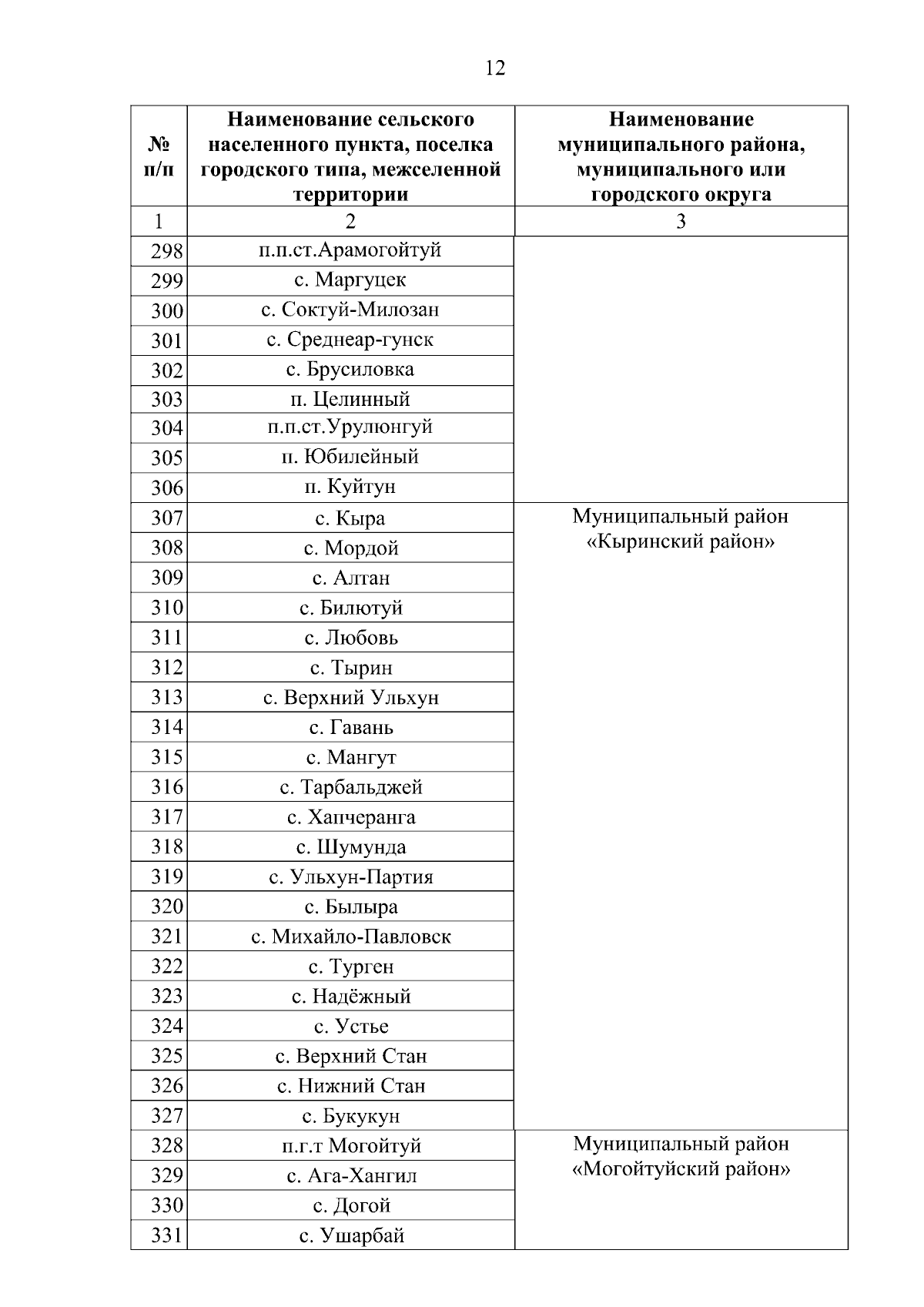 12

| № п/п | Наименование сельского населенного пункта, поселка городского типа, межселенной территории | Наименование муниципального района, муниципального или городского округа |
|---|---|---|
| 1 | 2 | 3 |
| 298 | п.п.ст.Арамогойтуй | |
| 299 | с. Маргуцек | |
| 300 | с. Соктуй-Милозан | |
| 301 | с. Среднеар-гунск | |
| 302 | с. Брусиловка | |
| 303 | п. Целинный | |
| 304 | п.п.ст.Урулюнгуй | |
| 305 | п. Юбилейный | |
| 306 | п. Куйтун | |
| 307 | с. Кыра | Муниципальный район «Кыринский район» |
| 308 | с. Мордой | |
| 309 | с. Алтан | |
| 310 | с. Билютуй | |
| 311 | с. Любовь | |
| 312 | с. Тырин | |
| 313 | с. Верхний Ульхун | |
| 314 | с. Гавань | |
| 315 | с. Мангут | |
| 316 | с. Тарбальджей | |
| 317 | с. Хапчеранга | |
| 318 | с. Шумунда | |
| 319 | с. Ульхун-Партия | |
| 320 | с. Былыра | |
| 321 | с. Михайло-Павловск | |
| 322 | с. Турген | |
| 323 | с. Надёжный | |
| 324 | с. Устье | |
| 325 | с. Верхний Стан | |
| 326 | с. Нижний Стан | |
| 327 | с. Букукун | |
| 328 | п.г.т Могойтуй | Муниципальный район «Могойтуйский район» |
| 329 | с. Ага-Хангил | |
| 330 | с. Догой | |
| 331 | с. Ушарбай | |